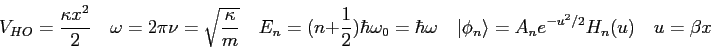 $V_{HO} = \frac{\kappa x^2}{2} \quad \omega = 2\pi\nu = \sqrt{\frac{\kappa}{m}} \quad E_n = (n+\frac{1}{2})\hbar\omega_0 = \hbar\omega \quad |\phi_n\rangle = A_n e^{-u^2/2} H_n(u) \quad u = \beta x$